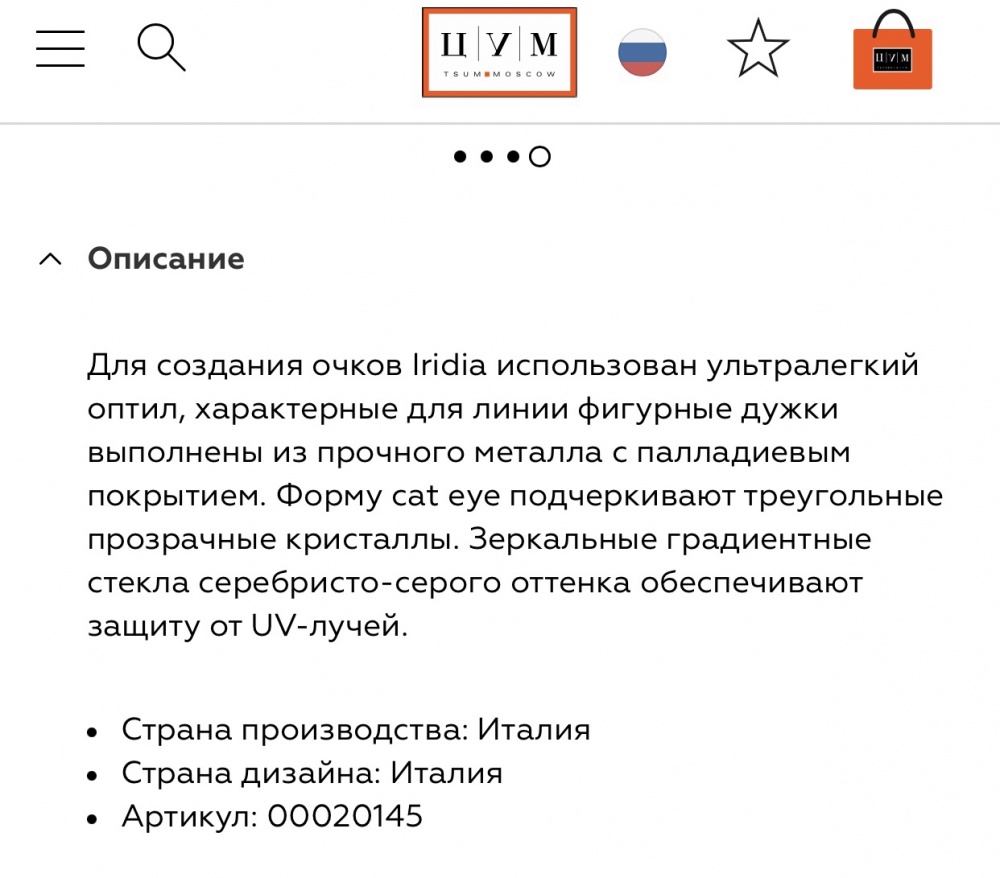 Ц У М
TSUM MOSCOW

Ц У М

Описание

Для создания очков Iridia использован ультралегкий оптил, характерные для линии фигурные дужки выполнены из прочного металла с палладиевым покрытием. Форму cat eye подчеркивают треугольные прозрачные кристаллы. Зеркальные градиентные стекла серебристо-серого оттенка обеспечивают защиту от UV-лучей.

• Страна производства: Италия
• Страна дизайна: Италия
• Артикул: 00020145